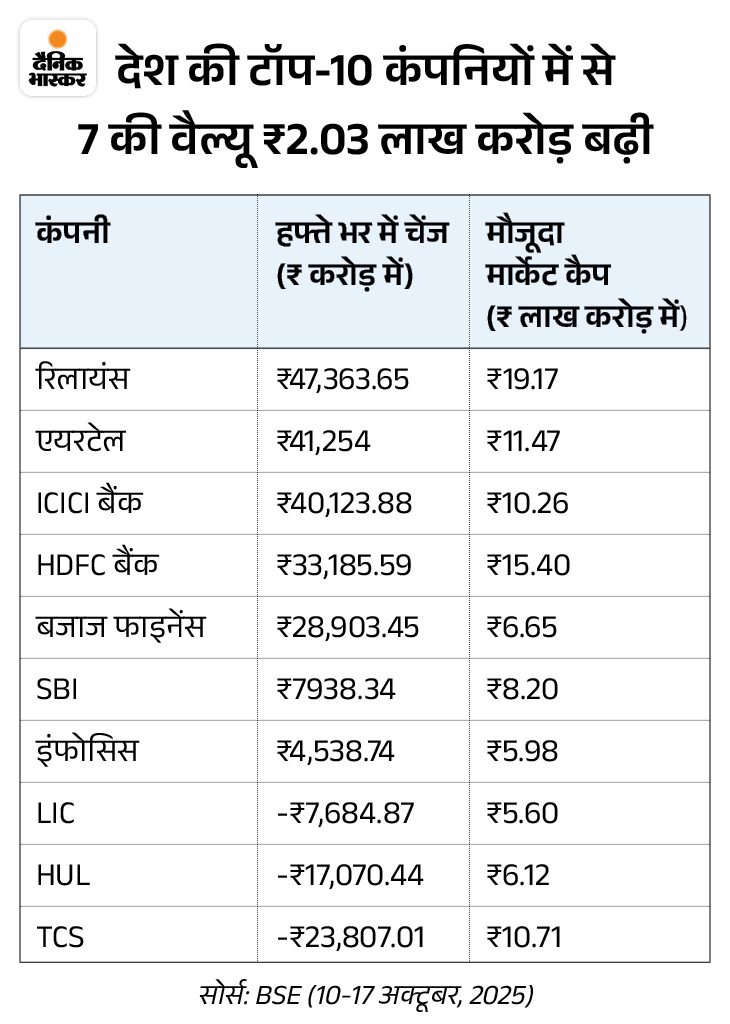 दैनिक भास्कर

देश की टॉप-10 कंपनियों में से 7 की वैल्यू ₹2.03 लाख करोड़ बढ़ी

| कंपनी | हफ्ते भर में चेंज (₹ करोड़ में) | मौजूदा मार्केट कैप (₹ लाख करोड़ में) |
|---|---|---|
| रिलायंस | ₹47,363.65 | ₹19.17 |
| एयरटेल | ₹41,254 | ₹11.47 |
| ICICI बैंक | ₹40,123.88 | ₹10.26 |
| HDFC बैंक | ₹33,185.59 | ₹15.40 |
| बजाज फाइनेंस | ₹28,903.45 | ₹6.65 |
| SBI | ₹7938.34 | ₹8.20 |
| इंफोसिस | ₹4,538.74 | ₹5.98 |
| LIC | -₹7,684.87 | ₹5.60 |
| HUL | -₹17,070.44 | ₹6.12 |
| TCS | -₹23,807.01 | ₹10.71 |

सोर्स: BSE (10-17 अक्टूबर, 2025)